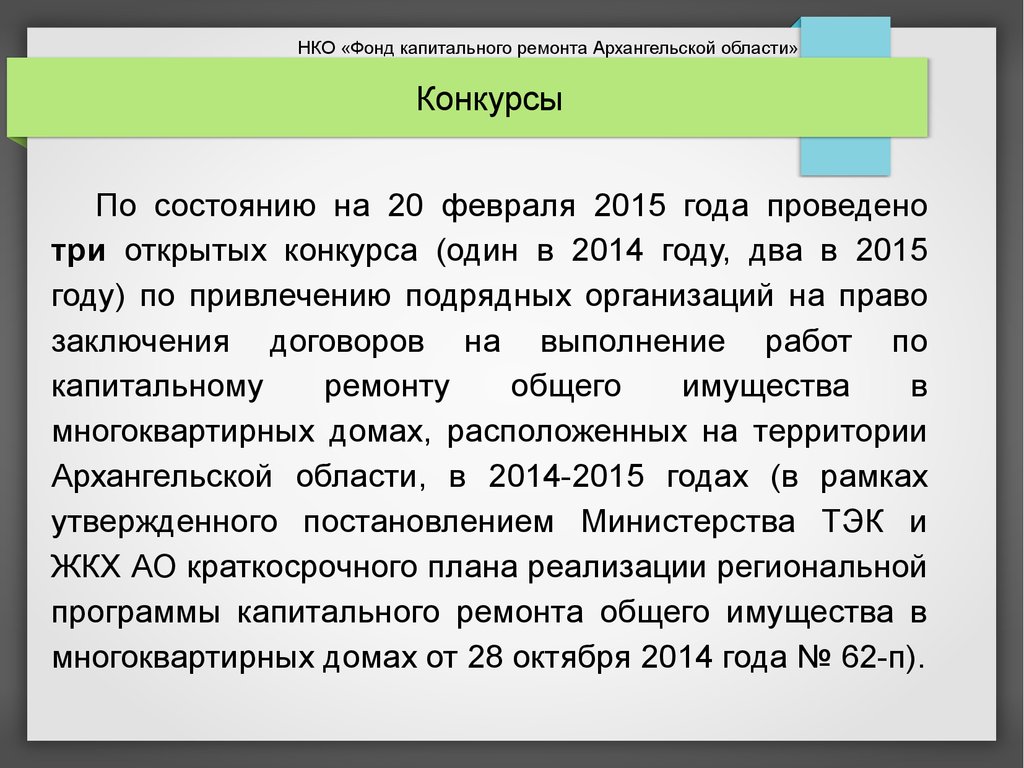 НКО «Фонд капитального ремонта Архангельской области»

Конкурсы

По состоянию на 20 февраля 2015 года проведено три открытых конкурса (один в 2014 году, два в 2015 году) по привлечению подрядных организаций на право заключения договоров на выполнение работ по капитальному ремонту общего имущества в многоквартирных домах, расположенных на территории Архангельской области, в 2014-2015 годах (в рамках утвержденного постановлением Министерства ТЭК и ЖКХ АО краткосрочного плана реализации региональной программы капитального ремонта общего имущества в многоквартирных домах от 28 октября 2014 года № 62-п).